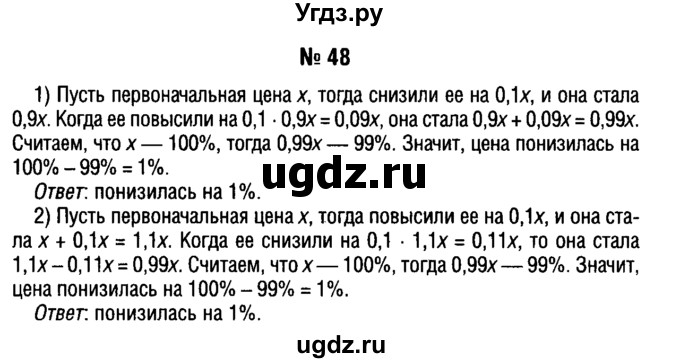 Угдз.ру

№ 48

1) Пусть первоначальная цена $x$, тогда снизили ее на $0,1x$, и она стала $0,9x$. Когда ее повысили на $0,1 \cdot 0,9x = 0,09x$, она стала $0,9x + 0,09x = 0,99x$. Считаем, что $x$ — 100%, тогда $0,99x$ — 99%. Значит, цена понизилась на 100% – 99% = 1%.

ugdz.ru

Ответ: понизилась на 1%.

2) Пусть первоначальная цена $x$, тогда повысили ее на $0,1x$, и она стала $x + 0,1x = 1,1x$. Когда ее снизили на $0,1 \cdot 1,1x = 0,11x$, то она стала $1,1x - 0,11x = 0,99x$. Считаем, что $x$ — 100%, тогда $0,99x$ — 99%. Значит, цена понизилась на 100% – 99% = 1%.

Ответ: понизилась на 1%.

ugdz.ru